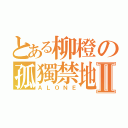 とある柳橙の
孤獨禁地Ⅱ
ALONE